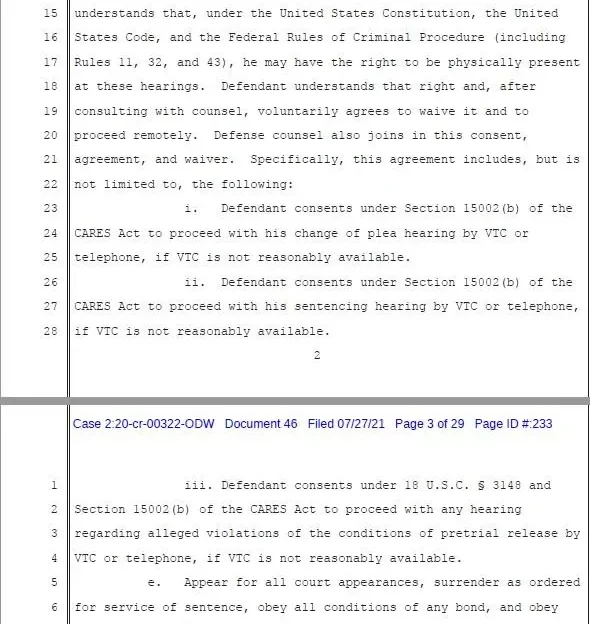 15 understands that, under the United States Constitution, the United
16 States Code, and the Federal Rules of Criminal Procedure (including
17 Rules 11, 32, and 43), he may have the right to be physically present
18 at these hearings. Defendant understands that right and, after
19 consulting with counsel, voluntarily agrees to waive it and to
20 proceed remotely. Defense counsel also joins in this consent,
21 agreement, and waiver. Specifically, this agreement includes, but is
22 not limited to, the following:
23 i. Defendant consents under Section 15002(b) of the
24 CARES Act to proceed with his change of plea hearing by VTC or
25 telephone, if VTC is not reasonably available.
26 ii. Defendant consents under Section 15002(b) of the
27 CARES Act to proceed with his sentencing hearing by VTC or telephone,
28 if VTC is not reasonably available.

2

Case 2:20-cr-00322-ODW Document 46 Filed 07/27/21 Page 3 of 29 Page ID #:233

1 iii. Defendant consents under 18 U.S.C. § 3148 and
2 Section 15002(b) of the CARES Act to proceed with any hearing
3 regarding alleged violations of the conditions of pretrial release by
4 VTC or telephone, if VTC is not reasonably available.
5 e. Appear for all court appearances, surrender as ordered
6 for service of sentence, obey all conditions of any bond, and obey